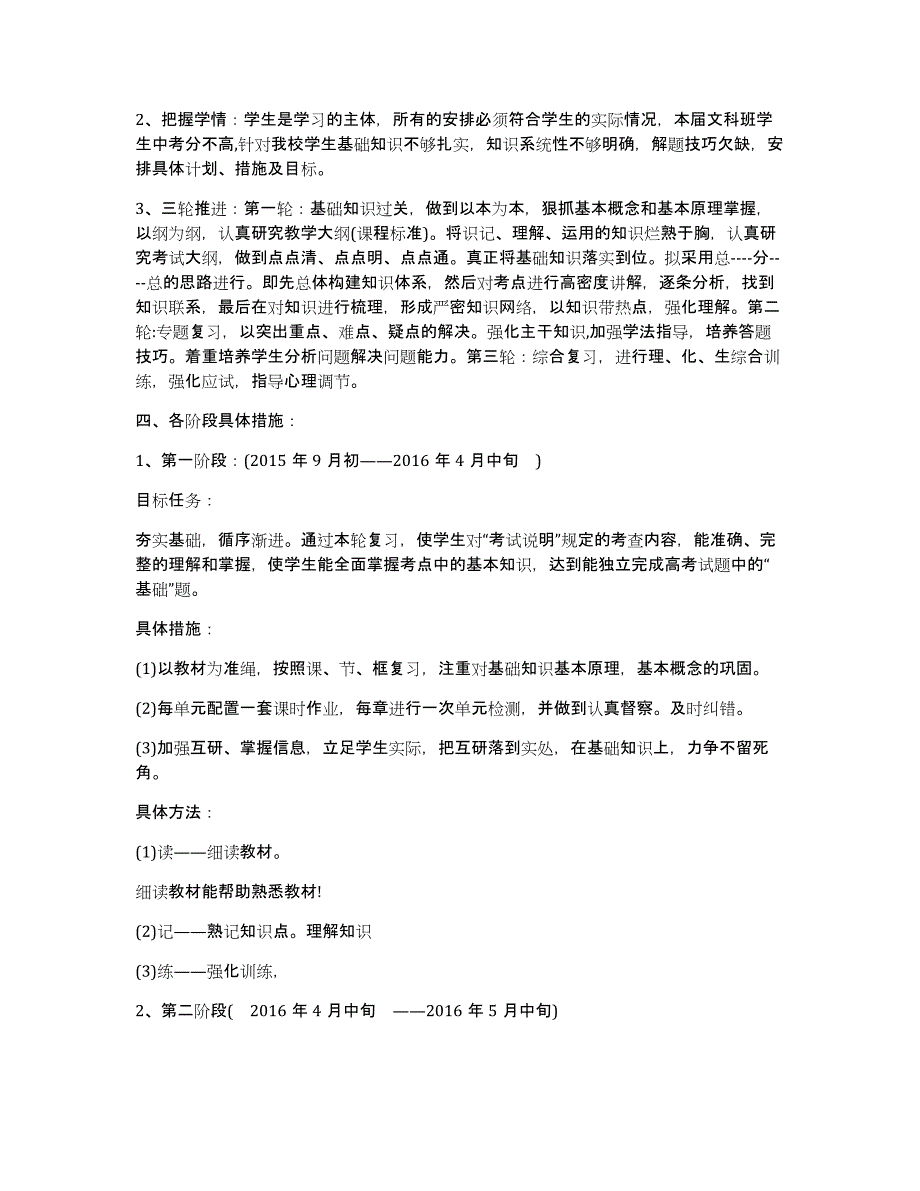 2、把握学情：学生是学习的主体，所有的安排必须符合学生的实际情况，本届文科班学生中考分不高,针对我校学生基础知识不够扎实，知识系统性不够明确，解题技巧欠缺，安排具体计划、措施及目标。

3、三轮推进：第一轮：基础知识过关，做到以本为本，狠抓基本概念和基本原理掌握，以纲为纲，认真研究教学大纲(课程标准)。将识记、理解、运用的知识烂熟于胸，认真研究考试大纲，做到点点清、点点明、点点通。真正将基础知识落实到位。拟采用总----分----总的思路进行。即先总体构建知识体系，然后对考点进行高密度讲解，逐条分析，找到知识联系，最后在对知识进行梳理，形成严密知识网络，以知识带热点，强化理解。第二轮:专题复习，以突出重点、难点、疑点的解决。强化主干知识,加强学法指导，培养答题技巧。着重培养学生分析问题解决问题能力。第三轮：综合复习，进行理、化、生综合训练，强化应试，指导心理调节。

四、各阶段具体措施：

1、第一阶段：(2015 年 9 月初——2016 年 4 月中旬 )

目标任务：

夯实基础，循序渐进。通过本轮复习，使学生对“考试说明”规定的考查内容，能准确、完整的理解和掌握，使学生能全面掌握考点中的基本知识，达到能独立完成高考试题中的“基础”题。

具体措施：

(1)以教材为准绳，按照课、节、框复习，注重对基础知识基本原理，基本概念的巩固。

(2)每单元配置一套课时作业，每章进行一次单元检测，并做到认真督察。及时纠错。

(3)加强互研、掌握信息，立足学生实际，把互研落到实处，在基础知识上，力争不留死角。

具体方法：

(1)读——细读教材。

细读教材能帮助熟悉教材!

(2)记——熟记知识点。理解知识

(3)练——强化训练,

2、第二阶段( 2016 年 4 月中旬 ——2016 年 5 月中旬)